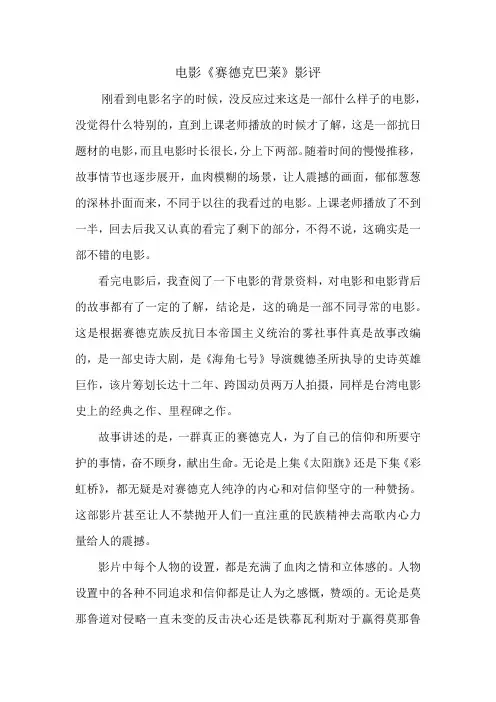 电影《赛德克巴莱》影评

刚看到电影名字的时候，没反应过来这是一部什么样子的电影，没觉得什么特别的，直到上课老师播放的时候才了解，这是一部抗日题材的电影，而且电影时长很长，分上下两部。随着时间的慢慢推移，故事情节也逐步展开，血肉模糊的场景，让人震撼的画面，郁郁葱葱的深林扑面而来，不同于以往的我看过的电影。上课老师播放了不到一半，回去后我又认真的看完了剩下的部分，不得不说，这确实是一部不错的电影。

看完电影后，我查阅了一下电影的背景资料，对电影和电影背后的故事都有了一定的了解，结论是，这的确是一部不同寻常的电影。这是根据赛德克族反抗日本帝国主义统治的雾社事件真是故事改编的，是一部史诗大剧，是《海角七号》导演魏德圣所执导的史诗英雄巨作，该片筹划长达十二年、跨国动员两万人拍摄，同样是台湾电影史上的经典之作、里程碑之作。

故事讲述的是，一群真正的赛德克人，为了自己的信仰和所要守护的事情，奋不顾身，献出生命。无论是上集《太阳旗》还是下集《彩虹桥》，都无疑是对赛德克人纯净的内心和对信仰坚守的一种赞扬。这部影片甚至让人不禁抛开人们一直注重的民族精神去高歌内心力量给人的震撼。

影片中每个人物的设置，都是充满了血肉之情和立体感的。人物设置中的各种不同追求和信仰都是让人为之感慨，赞颂的。无论是莫那鲁道对侵略一直未变的反击决心还是铁幕瓦利斯对于赢得莫那鲁